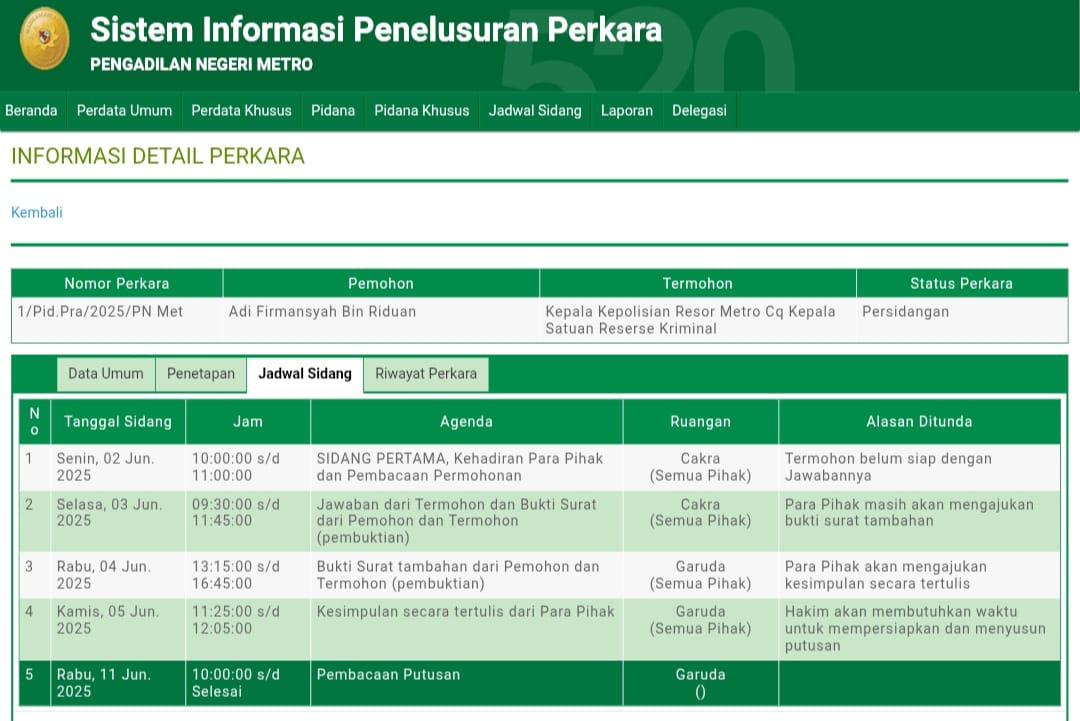 Sistem Informasi Penelusuran Perkara
PENGADILAN NEGERI METRO

Beranda Perdata Umum Perdata Khusus Pidana Pidana Khusus Jadwal Sidang Laporan Delegasi

INFORMASI DETAIL PERKARA

Kembali

| Nomor Perkara | Pemohon | Termohon | Status Perkara |
|---|---|---|---|
| 1/Pid.Pra/2025/PN Met | Adi Firmansyah Bin Riduan | Kepala Kepolisian Resor Metro Cq Kepala Satuan Reserse Kriminal | Persidangan |

Data Umum Penetapan Jadwal Sidang Riwayat Perkara

| No | Tanggal Sidang | Jam | Agenda | Ruangan | Alasan Ditunda |
|---|---|---|---|---|---|
| 1 | Senin, 02 Jun. 2025 | 10:00:00 s/d 11:00:00 | SIDANG PERTAMA, Kehadiran Para Pihak dan Pembacaan Permohonan | Cakra (Semua Pihak) | Termohon belum siap dengan Jawabannya |
| 2 | Selasa, 03 Jun. 2025 | 09:30:00 s/d 11:45:00 | Jawaban dari Termohon dan Bukti Surat dari Pemohon dan Termohon (pembuktian) | Cakra (Semua Pihak) | Para Pihak masih akan mengajukan bukti surat tambahan |
| 3 | Rabu, 04 Jun. 2025 | 13:15:00 s/d 16:45:00 | Bukti Surat tambahan dari Pemohon dan Termohon (pembuktian) | Garuda (Semua Pihak) | Para Pihak akan mengajukan kesimpulan secara tertulis |
| 4 | Kamis, 05 Jun. 2025 | 11:25:00 s/d 12:05:00 | Kesimpulan secara tertulis dari Para Pihak | Garuda (Semua Pihak) | Hakim akan membutuhkan waktu untuk mempersiapkan dan menyusun putusan |
| 5 | Rabu, 11 Jun. 2025 | 10:00:00 s/d Selesai | Pembacaan Putusan | Garuda () | |